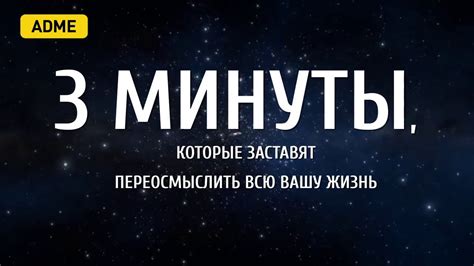 ADME

3 МИНУТЫ,

КОТОРЫЕ ЗАСТАВЯТ

ПЕРЕОСМЫСЛИТЬ ВСЮ ВАШУ ЖИЗНЬ